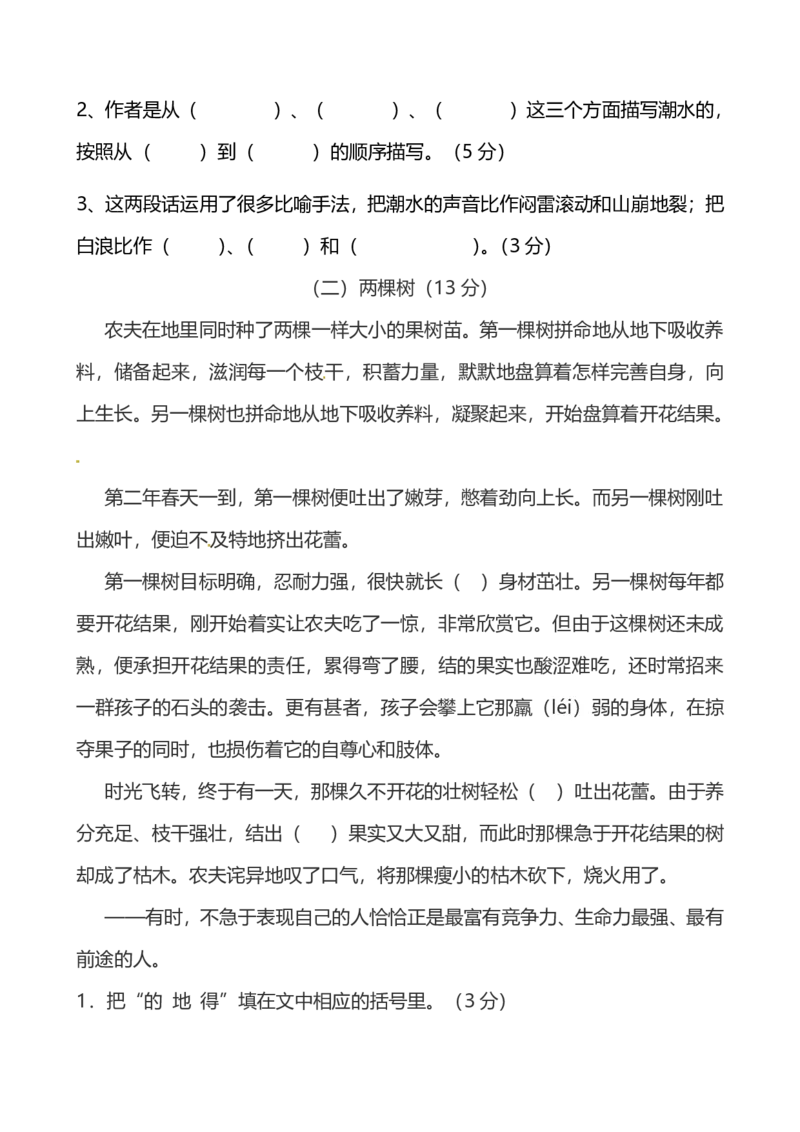 2、作者是从（　　　）、（　　　）、（　　　）这三个方面描写潮水的，按照从（　　）到（　　）的顺序描写。（5 分）

3、这两段话运用了很多比喻手法，把潮水的声音比作闷雷滚动和山崩地裂；把白浪比作（　　）、（　　）和（　　　　）。（3 分）

（二）两棵树（13 分）

农夫在地里同时种了两棵一样大小的果树苗。第一棵树拼命地从地下吸收养料，储备起来，滋润每一个枝干，积蓄力量，默默地盘算着怎样完善自身，向上生长。另一棵树也拼命地从地下吸收养料，凝聚起来，开始盘算着开花结果。

第二年春天一到，第一棵树便吐出了嫩芽，憋着劲向上长。而另一棵树刚吐出嫩叶，便迫不及特地挤出花蕾。

第一棵树目标明确，忍耐力强，很快就长（　）身材茁壮。另一棵树每年都要开花结果，刚开始着实让农夫吃了一惊，非常欣赏它。但由于这棵树还未成熟，便承担开花结果的责任，累得弯了腰，结的果实也酸涩难吃，还时常招来一群孩子的石头的袭击。更有甚者，孩子会攀上它那羸（léi）弱的身体，在掠夺果子的同时，也损伤着它的自尊心和肢体。

时光飞转，终于有一天，那棵久不开花的壮树轻松（　）吐出花蕾。由于养分充足、枝干强壮，结出（　）果实又大又甜，而此时那棵急于开花结果的树却成了枯木。农夫诧异地叹了口气，将那棵瘦小的枯木砍下，烧火用了。

——有时，不急于表现自己的人恰恰正是最富有竞争力、生命力最强、最有前途的人。

1．把“的 地 得”填在文中相应的括号里。（3 分）